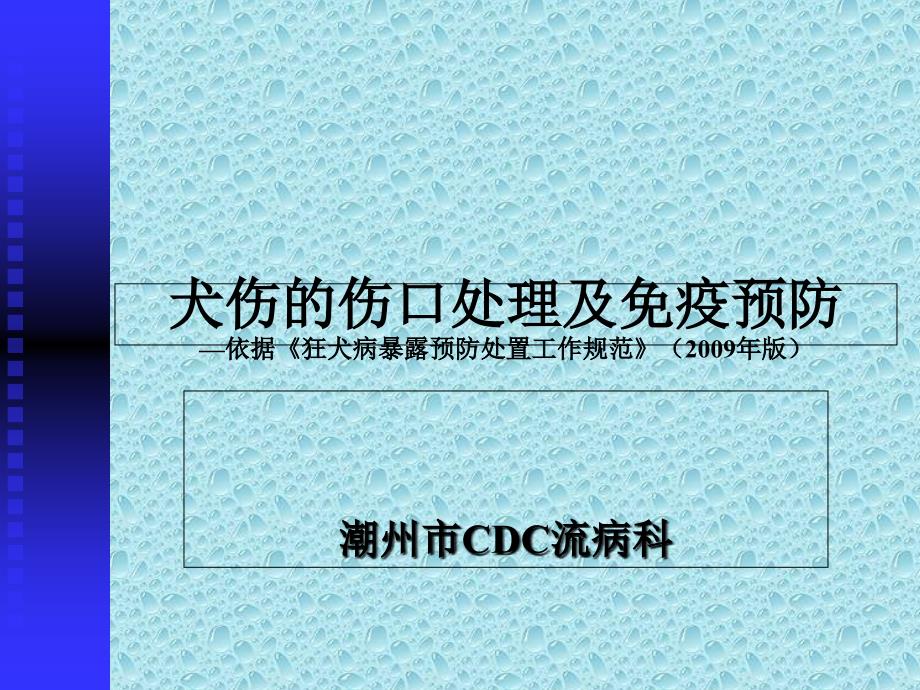 犬伤的伤口处理及免疫预防
—依据《狂犬病暴露预防处置工作规范》（2009年版）

潮州市CDC流病科